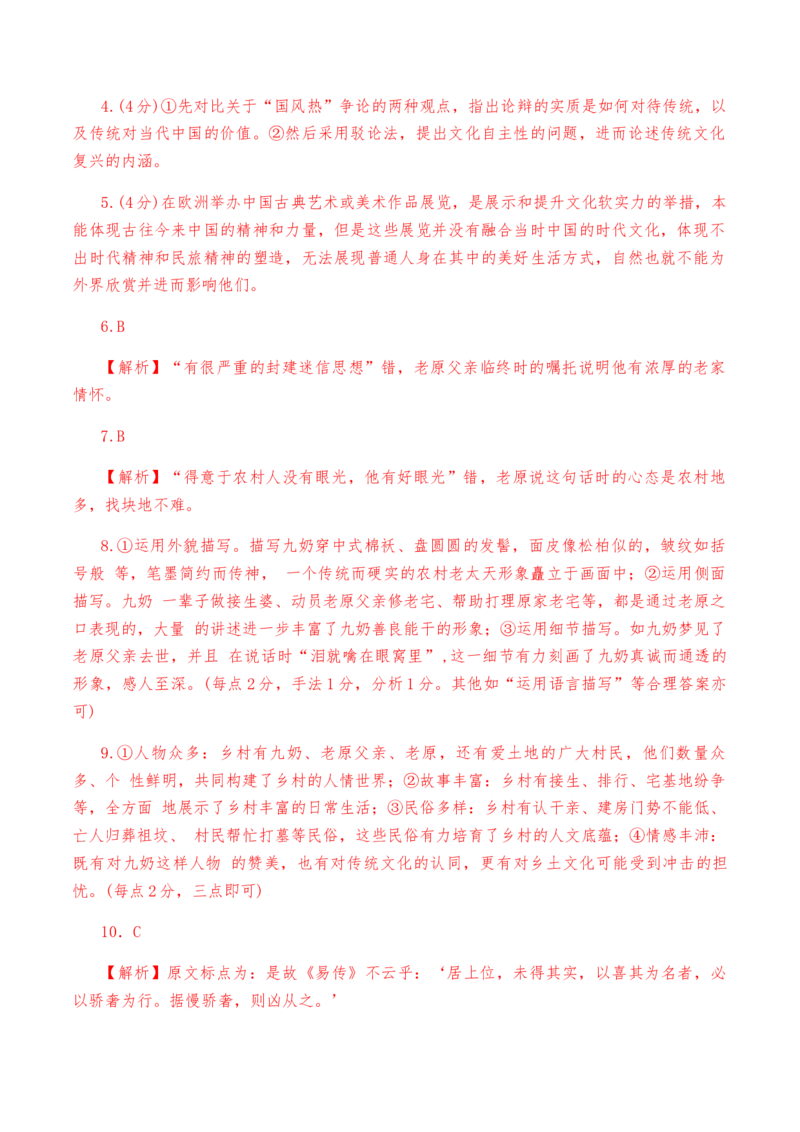 4.(4分)①先对比关于“国风热”争论的两种观点，指出论辩的实质是如何对待传统，以及传统对当代中国的价值。②然后采用驳论法，提出文化自主性的问题，进而论述传统文化复兴的内涵。

5.(4分)在欧洲举办中国古典艺术或美术作品展览，是展示和提升文化软实力的举措，本能体现古往今来中国的精神和力量，但是这些展览并没有融合当时中国的时代文化，体现不出时代精神和民族精神的塑造，无法展现普通人身在其中的美好生活方式，自然也就不能为外界欣赏并进而影响他们。

6.B

【解析】“有很严重的封建迷信思想”错，老原父亲临终时的嘱托说明他有浓厚的老家情怀。

7.B

【解析】“得意于农村人没有眼光，他有好眼光”错，老原说这句话时的心态是农村地多，找块地不难。

8.①运用外貌描写。描写九奶穿中式棉袄、盘圆圆的发髻，面皮像松柏似的，皱纹如括号般 等，笔墨简约而传神， 一个传统而硬实的农村老太天形象矗立于画面中；②运用侧面描写。九奶 一辈子做接生婆、动员老原父亲修老宅、帮助打理原家老宅等，都是通过老原之口表现的，大量 的讲述进一步丰富了九奶善良能干的形象；③运用细节描写。如九奶梦见了老原父亲去世，并且 在说话时“泪就噙在眼窝里”，这一细节有力刻画了九奶真诚而通透的形象，感人至深。(每点2分，手法1分，分析1分。其他如“运用语言描写”等合理答案亦可)

9.①人物众多：乡村有九奶、老原父亲、老原，还有爱土地的广大村民，他们数量众多、个 性鲜明，共同构建了乡村的人情世界；②故事丰富：乡村有接生、排行、宅基地纷争等，全方面 地展示了乡村丰富的日常生活；③民俗多样：乡村有认干亲、建房门势不能低、亡人归葬祖坟、 村民帮忙打墓等民俗，这些民俗有力培育了乡村的人文底蕴；④情感丰沛：既有对九奶这样人物 的赞美，也有对传统文化的认同，更有对乡土文化可能受到冲击的担忧。(每点2分，三点即可)

10．C

【解析】原文标点为：是故《易传》不云乎：‘居上位，未得其实，以喜其为名者，必以骄奢为行。据慢骄奢，则凶从之。’